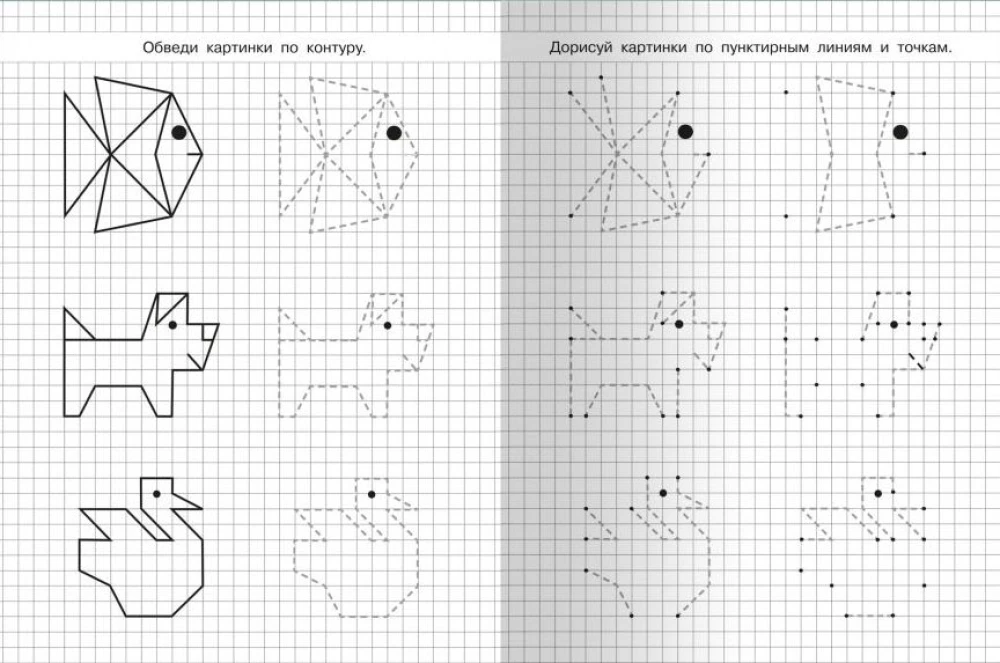 Обведи картинки по контуру.

Дорисуй картинки по пунктирным линиям и точкам.